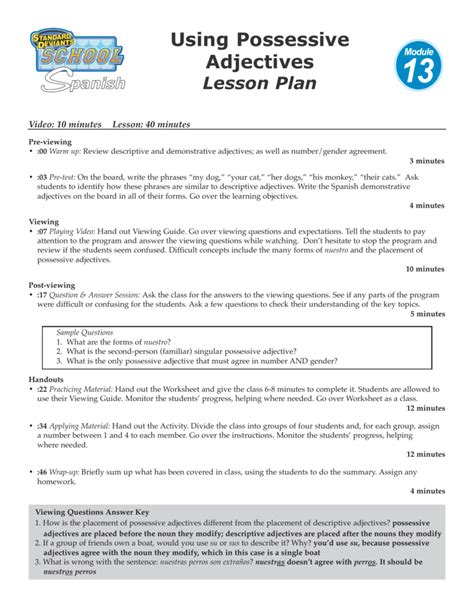 STANDARD DEVIANTS SCHOOL Spanish

Using Possessive Adjectives Lesson Plan

Module 13

Video: 10 minutes Lesson: 40 minutes

Pre-viewing
• :00 Warm up: Review descriptive and demonstrative adjectives; as well as number/gender agreement.
3 minutes

• :03 Pre-test: On the board, write the phrases "my dog," "your cat," "her dogs," "his monkey," "their cats." Ask students to identify how these phrases are similar to descriptive adjectives. Write the Spanish demonstrative adjectives on the board in all of their forms. Go over the learning objectives.
4 minutes

Viewing
• :07 Playing Video: Hand out Viewing Guide. Go over viewing questions and expectations. Tell the students to pay attention to the program and answer the viewing questions while watching. Don't hesitate to stop the program and review if the students seem confused. Difficult concepts include the many forms of nuestro and the placement of possessive adjectives.
10 minutes

Post-viewing
• :17 Question & Answer Session: Ask the class for the answers to the viewing questions. See if any parts of the program were difficult or confusing for the students. Ask a few questions to check their understanding of the key topics.
5 minutes

Sample Questions
1. What are the forms of nuestro?
2. What is the second-person (familiar) singular possessive adjective?
3. What is the only possessive adjective that must agree in number AND gender?

Handouts
• :22 Practicing Material: Hand out the Worksheet and give the class 6-8 minutes to complete it. Students are allowed to use their Viewing Guide. Monitor the students' progress, helping where needed. Go over Worksheet as a class.
12 minutes

• :34 Applying Material: Hand out the Activity. Divide the class into groups of four students and, for each group, assign a number between 1 and 4 to each member. Go over the instructions. Monitor the students' progress, helping where needed.
12 minutes

• :46 Wrap-up: Briefly sum up what has been covered in class, using the students to do the summary. Assign any homework.
4 minutes

Viewing Questions Answer Key
1. How is the placement of possessive adjectives different from the placement of descriptive adjectives? possessive adjectives are placed before the noun they modify; descriptive adjectives are placed after the nouns they modify
2. If a group of friends own a boat, would you use su or sus to describe it? Why? you'd use su, because possessive adjectives agree with the noun they modify, which in this case is a single boat
3. What is wrong with the sentence: nuestras perros son extraños? nuestras doesn't agree with perros. It should be nuestros perros